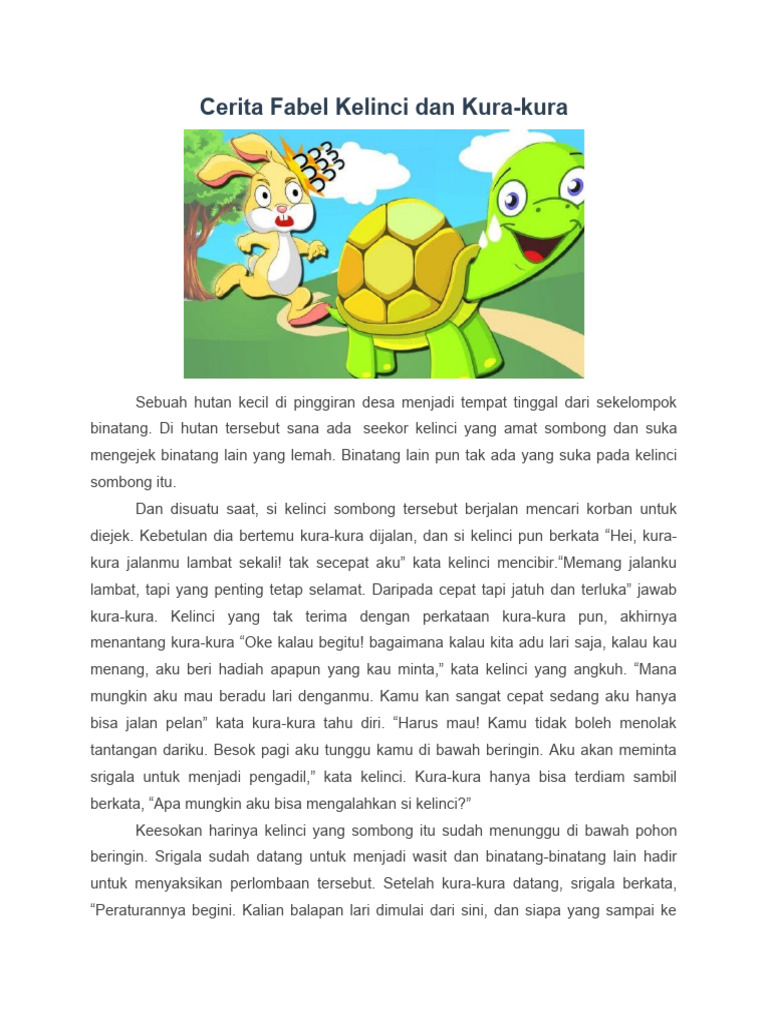 Cerita Fabel Kelinci dan Kura-kura

Sebuah hutan kecil di pinggiran desa menjadi tempat tinggal dari sekelompok binatang. Di hutan tersebut sana ada seekor kelinci yang amat sombong dan suka mengejek binatang lain yang lemah. Binatang lain pun tak ada yang suka pada kelinci sombong itu.

Dan disuatu saat, si kelinci sombong tersebut berjalan mencari korban untuk diejek. Kebetulan dia bertemu kura-kura dijalan, dan si kelinci pun berkata "Hei, kura-kura jalanmu lambat sekali! tak secepat aku" kata kelinci mencibir."Memang jalanku lambat, tapi yang penting tetap selamat. Daripada cepat tapi jatuh dan terluka" jawab kura-kura. Kelinci yang tak terima dengan perkataan kura-kura pun, akhirnya menantang kura-kura "Oke kalau begitu! bagaimana kalau kita adu lari saja, kalau kau menang, aku beri hadiah apapun yang kau minta," kata kelinci yang angkuh. "Mana mungkin aku mau beradu lari denganmu. Kamu kan sangat cepat sedang aku hanya bisa jalan pelan" kata kura-kura tahu diri. "Harus mau! Kamu tidak boleh menolak tantangan dariku. Besok pagi aku tunggu kamu di bawah beringin. Aku akan meminta srigala untuk menjadi pengadil," kata kelinci. Kura-kura hanya bisa terdiam sambil berkata, "Apa mungkin aku bisa mengalahkan si kelinci?"

Keesokan harinya kelinci yang sombong itu sudah menunggu di bawah pohon beringin. Srigala sudah datang untuk menjadi wasit dan binatang-binatang lain hadir untuk menyaksikan perlombaan tersebut. Setelah kura-kura datang, srigala berkata, "Peraturannya begini. Kalian balapan lari dimulai dari sini, dan siapa yang sampai ke